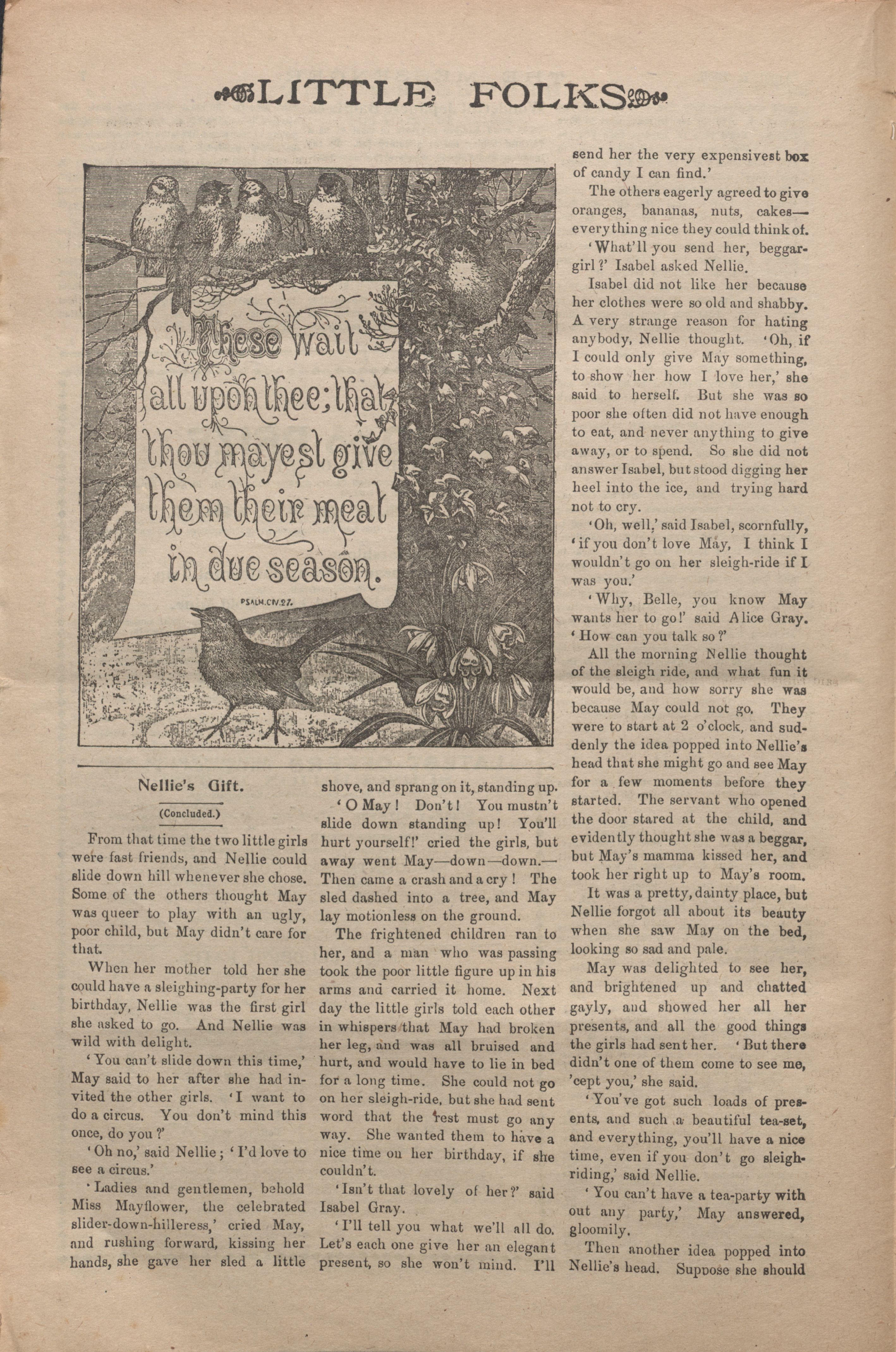 LITTLE FOLKS

These wait all upon thee; that thou mayest give them their meat in due season.

PSALM.CIV.27.

Nellie's Gift.

(Concluded.)

From that time the two little girls were fast friends, and Nellie could slide down hill whenever she chose. Some of the others thought May was queer to play with an ugly, poor child, but May didn't care for that.

When her mother told her she could have a sleighing-party for her birthday, Nellie was the first girl she asked to go. And Nellie was wild with delight.

'You can't slide down this time,' May said to her after she had invited the other girls. 'I want to do a circus. You don't mind this once, do you?'

'Oh no,' said Nellie; 'I'd love to see a circus.'

'Ladies and gentlemen, behold Miss Mayflower, the celebrated slider-down-hilleress,' cried May, and rushing forward, kissing her hands, she gave her sled a little shove, and sprang on it, standing up.

'O May! Don't! You mustn't slide down standing up! You'll hurt yourself!' cried the girls, but away went May—down—down.—Then came a crash and a cry! The sled dashed into a tree, and May lay motionless on the ground.

The frightened children ran to her, and a man who was passing took the poor little figure up in his arms and carried it home. Next day the little girls told each other in whispers that May had broken her leg, and was all bruised and hurt, and would have to lie in bed for a long time. She could not go on her sleigh-ride, but she had sent word that the rest must go any way. She wanted them to have a nice time on her birthday, if she couldn't.

'Isn't that lovely of her?' said Isabel Gray.

'I'll tell you what we'll all do. Let's each one give her an elegant present, so she won't mind. I'll send her the very expensivest box of candy I can find.'

The others eagerly agreed to give oranges, bananas, nuts, cakes—everything nice they could think of.

'What'll you send her, beggar-girl?' Isabel asked Nellie.

Isabel did not like her because her clothes were so old and shabby. A very strange reason for hating anybody, Nellie thought. 'Oh, if I could only give May something, to show her how I love her,' she said to herself. But she was so poor she often did not have enough to eat, and never anything to give away, or to spend. So she did not answer Isabel, but stood digging her heel into the ice, and trying hard not to cry.

'Oh, well,' said Isabel, scornfully, 'if you don't love May, I think I wouldn't go on her sleigh-ride if I was you.'

'Why, Belle, you know May wants her to go!' said Alice Gray. 'How can you talk so?'

All the morning Nellie thought of the sleigh ride, and what fun it would be, and how sorry she was because May could not go. They were to start at 2 o'clock, and suddenly the idea popped into Nellie's head that she might go and see May for a few moments before they started. The servant who opened the door stared at the child, and evidently thought she was a beggar, but May's mamma kissed her, and took her right up to May's room.

It was a pretty, dainty place, but Nellie forgot all about its beauty when she saw May on the bed, looking so sad and pale.

May was delighted to see her, and brightened up and chatted gayly, and showed her all her presents, and all the good things the girls had sent her. 'But there didn't one of them come to see me, 'cept you,' she said.

'You've got such loads of presents, and such a beautiful tea-set, and everything, you'll have a nice time, even if you don't go sleigh-riding,' said Nellie.

'You can't have a tea-party with out any party,' May answered, gloomily.

Then another idea popped into Nellie's head. Suppose she should